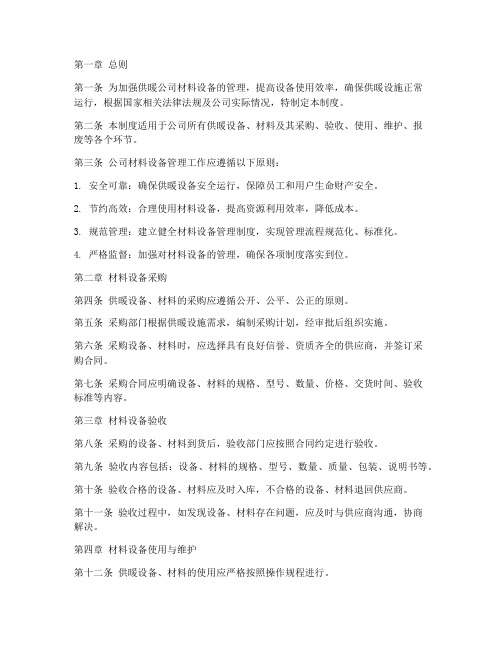 第一章 总则

第一条 为加强供暖公司材料设备的管理，提高设备使用效率，确保供暖设施正常运行，根据国家相关法律法规及公司实际情况，特制定本制度。

第二条 本制度适用于公司所有供暖设备、材料及其采购、验收、使用、维护、报废等各个环节。

第三条 公司材料设备管理工作应遵循以下原则：

1. 安全可靠：确保供暖设备安全运行，保障员工和用户生命财产安全。

2. 节约高效：合理使用材料设备，提高资源利用效率，降低成本。

3. 规范管理：建立健全材料设备管理制度，实现管理流程规范化、标准化。

4. 严格监督：加强对材料设备的管理，确保各项制度落实到位。

第二章 材料设备采购

第四条 供暖设备、材料的采购应遵循公开、公平、公正的原则。

第五条 采购部门根据供暖设施需求，编制采购计划，经审批后组织实施。

第六条 采购设备、材料时，应选择具有良好信誉、资质齐全的供应商，并签订采购合同。

第七条 采购合同应明确设备、材料的规格、型号、数量、价格、交货时间、验收标准等内容。

第三章 材料设备验收

第八条 采购的设备、材料到货后，验收部门应按照合同约定进行验收。

第九条 验收内容包括：设备、材料的规格、型号、数量、质量、包装、说明书等。

第十条 验收合格的设备、材料应及时入库，不合格的设备、材料退回供应商。

第十一条 验收过程中，如发现设备、材料存在问题，应及时与供应商沟通，协商解决。

第四章 材料设备使用与维护

第十二条 供暖设备、材料的使用应严格按照操作规程进行。